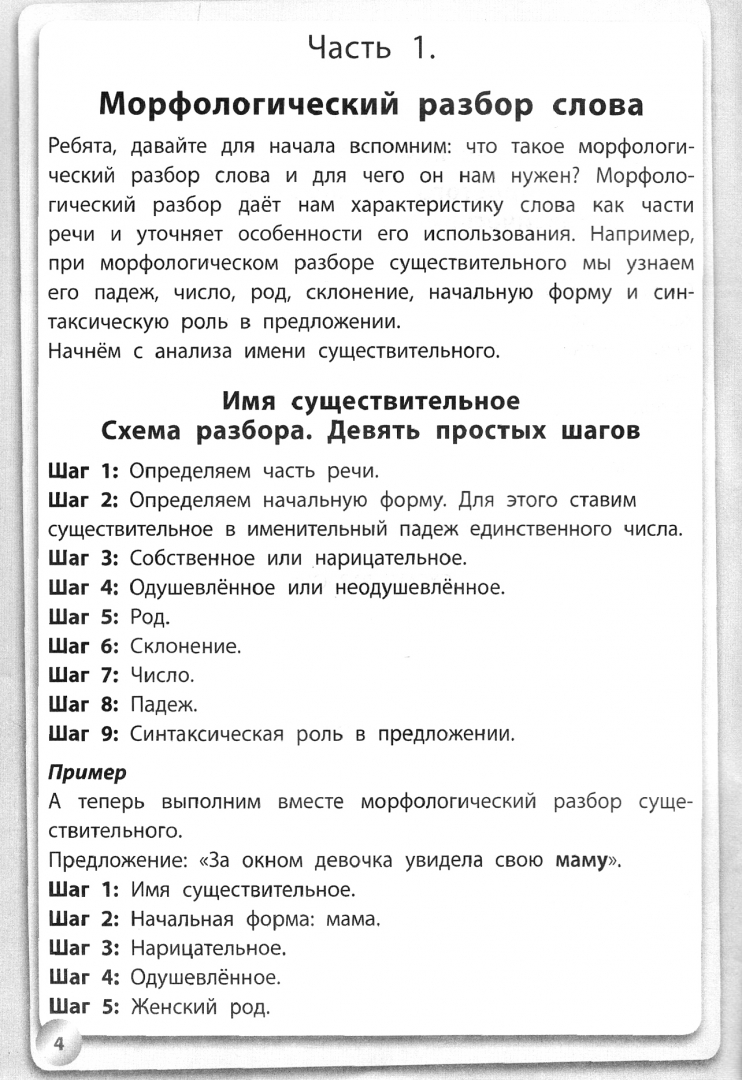 Часть 1.

Морфологический разбор слова

Ребята, давайте для начала вспомним: что такое морфологический разбор слова и для чего он нам нужен? Морфологический разбор даёт нам характеристику слова как части речи и уточняет особенности его использования. Например, при морфологическом разборе существительного мы узнаем его падеж, число, род, склонение, начальную форму и синтаксическую роль в предложении.
Начнём с анализа имени существительного.

Имя существительное
Схема разбора. Девять простых шагов

Шаг 1: Определяем часть речи.
Шаг 2: Определяем начальную форму. Для этого ставим существительное в именительный падеж единственного числа.
Шаг 3: Собственное или нарицательное.
Шаг 4: Одушевлённое или неодушевлённое.
Шаг 5: Род.
Шаг 6: Склонение.
Шаг 7: Число.
Шаг 8: Падеж.
Шаг 9: Синтаксическая роль в предложении.

Пример
А теперь выполним вместе морфологический разбор существительного.
Предложение: «За окном девочка увидела свою маму».
Шаг 1: Имя существительное.
Шаг 2: Начальная форма: мама.
Шаг 3: Нарицательное.
Шаг 4: Одушевлённое.
Шаг 5: Женский род.

4